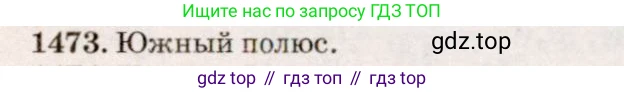 Ищите нас по запросу ГДЗ ТОП

1473. Южный полюс. gdz.top

gdz top // гдз топ // гдз top